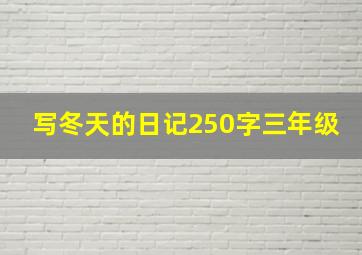 写冬天的日记250字三年级